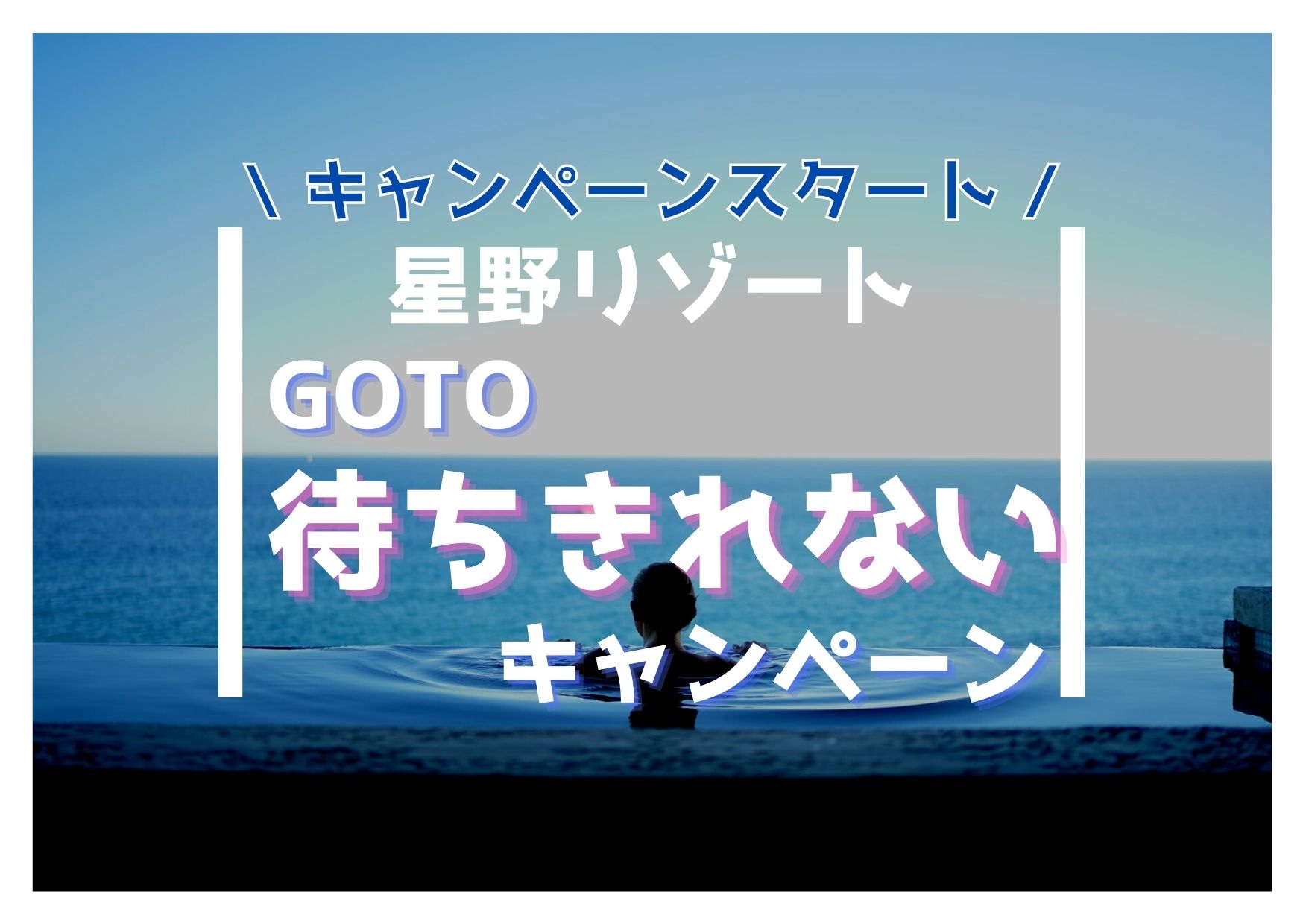 \ キャンペーンスタート /

星野リゾート

GOTO

待ちきれない

キャンペーン